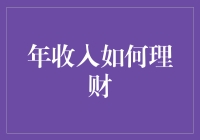 年收入如何理财